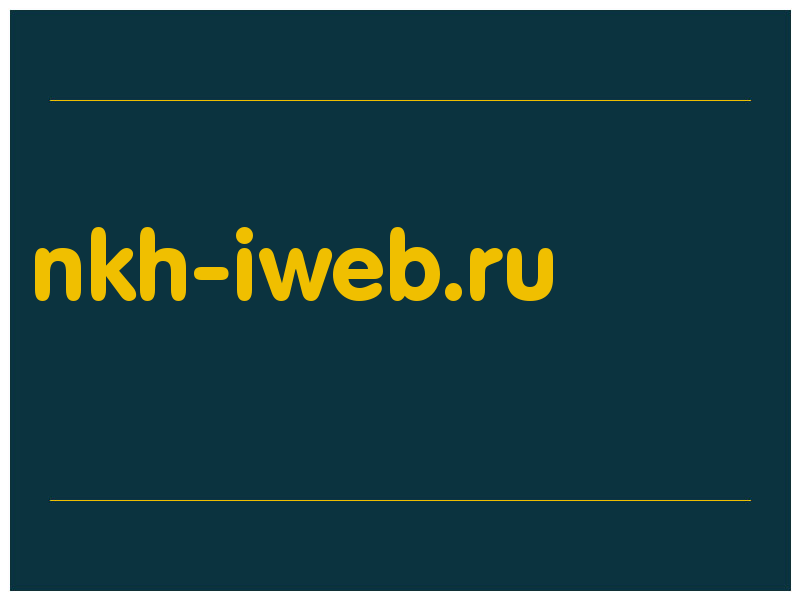 nkh-iweb.ru